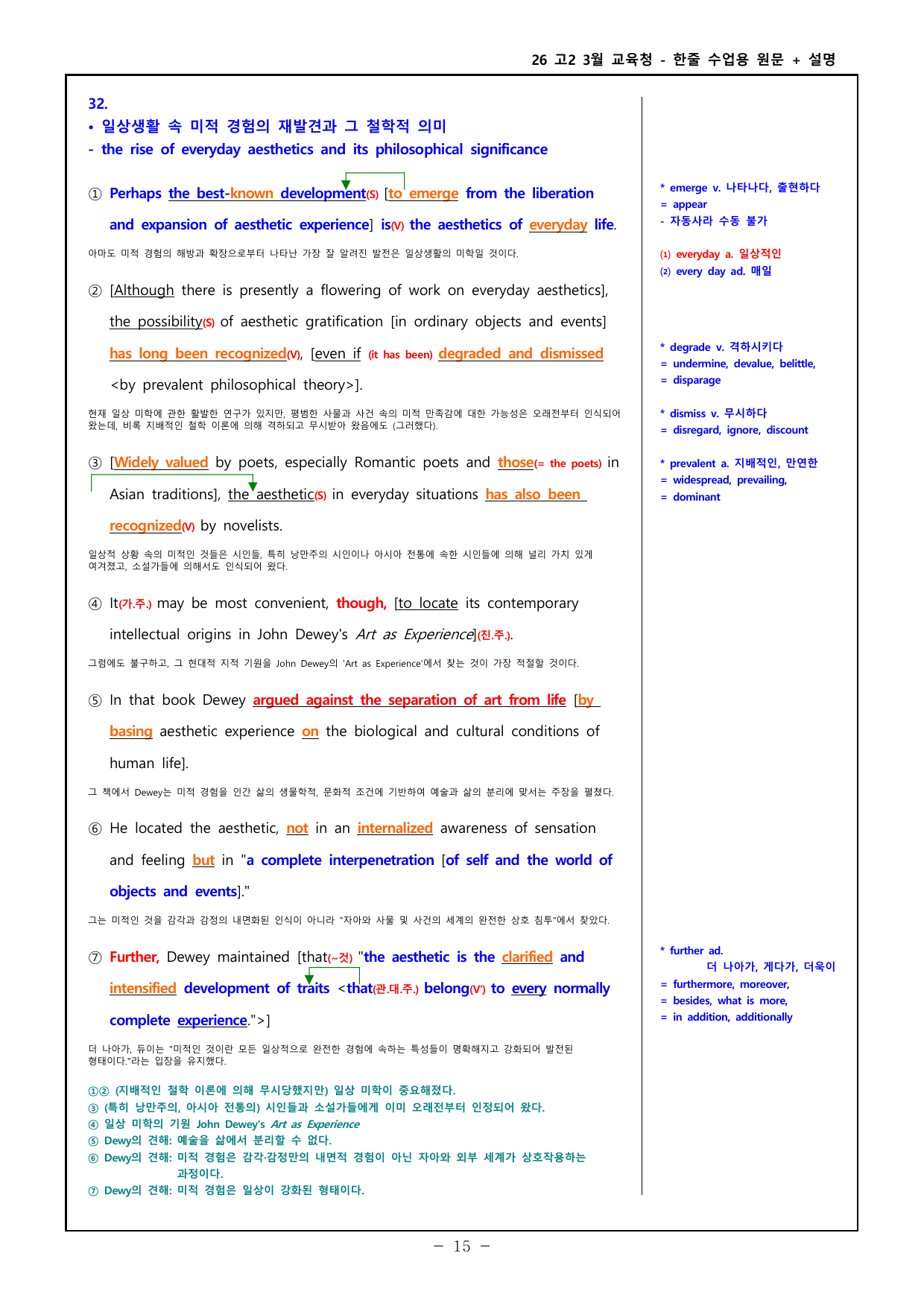 26 고2 3월 교육청 - 한줄 수업용 원문 + 설명

32.
• 일상생활 속 미적 경험의 재발견과 그 철학적 의미
- the rise of everyday aesthetics and its philosophical significance

① Perhaps the best-known development(S) [to emerge from the liberation and expansion of aesthetic experience] is(V) the aesthetics of everyday life.

아마도 미적 경험의 해방과 확장으로부터 나타난 가장 잘 알려진 발전은 일상생활의 미학일 것이다.

② [Although there is presently a flowering of work on everyday aesthetics], the possibility(S) of aesthetic gratification [in ordinary objects and events] has long been recognized(V), [even if (it has been) degraded and dismissed <by prevalent philosophical theory>].

현재 일상 미학에 관한 활발한 연구가 있지만, 평범한 사물과 사건 속의 미적 만족감에 대한 가능성은 오래전부터 인식되어 왔는데, 비록 지배적인 철학 이론에 의해 격하되고 무시받아 왔음에도 (그러했다).

③ [Widely valued by poets, especially Romantic poets and those(= the poets) in Asian traditions], the aesthetic(S) in everyday situations has also been recognized(V) by novelists.

일상적 상황 속의 미적인 것들은 시인들, 특히 낭만주의 시인이나 아시아 전통에 속한 시인들에 의해 널리 가치 있게 여겨졌고, 소설가들에 의해서도 인식되어 왔다.

④ It(가.주.) may be most convenient, though, [to locate its contemporary intellectual origins in John Dewey's Art as Experience](진.주.).

그럼에도 불구하고, 그 현대적 지적 기원을 John Dewey의 'Art as Experience'에서 찾는 것이 가장 적절할 것이다.

⑤ In that book Dewey argued against the separation of art from life [by basing aesthetic experience on the biological and cultural conditions of human life].

그 책에서 Dewey는 미적 경험을 인간 삶의 생물학적, 문화적 조건에 기반하여 예술과 삶의 분리에 맞서는 주장을 펼쳤다.

⑥ He located the aesthetic, not in an internalized awareness of sensation and feeling but in "a complete interpenetration [of self and the world of objects and events]."

그는 미적인 것을 감각과 감정의 내면화된 인식이 아니라 "자아와 사물 및 사건의 세계의 완전한 상호 침투"에서 찾았다.

⑦ Further, Dewey maintained [that(~것) "the aesthetic is the clarified and intensified development of traits <that(관.대.주.) belong(V') to every normally complete experience.">]

더 나아가, 듀이는 "미적인 것이란 모든 일상적으로 완전한 경험에 속하는 특성들이 명확해지고 강화되어 발전된 형태이다."라는 입장을 유지했다.

①② (지배적인 철학 이론에 의해 무시당했지만) 일상 미학이 중요해졌다.
③ (특히 낭만주의, 아시아 전통의) 시인들과 소설가들에게 이미 오래전부터 인정되어 왔다.
④ 일상 미학의 기원 John Dewey's Art as Experience
⑤ Dewy의 견해: 예술을 삶에서 분리할 수 없다.
⑥ Dewy의 견해: 미적 경험은 감각·감정만의 내면적 경험이 아닌 자아와 외부 세계가 상호작용하는 과정이다.
⑦ Dewy의 견해: 미적 경험은 일상이 강화된 형태이다.

* emerge v. 나타나다, 출현하다
= appear
- 자동사라 수동 불가

(1) everyday a. 일상적인
(2) every day ad. 매일

* degrade v. 격하시키다
= undermine, devalue, belittle,
= disparage

* dismiss v. 무시하다
= disregard, ignore, discount

* prevalent a. 지배적인, 만연한
= widespread, prevailing,
= dominant

* further ad.
더 나아가, 게다가, 더욱이
= furthermore, moreover,
= besides, what is more,
= in addition, additionally

- 15 -